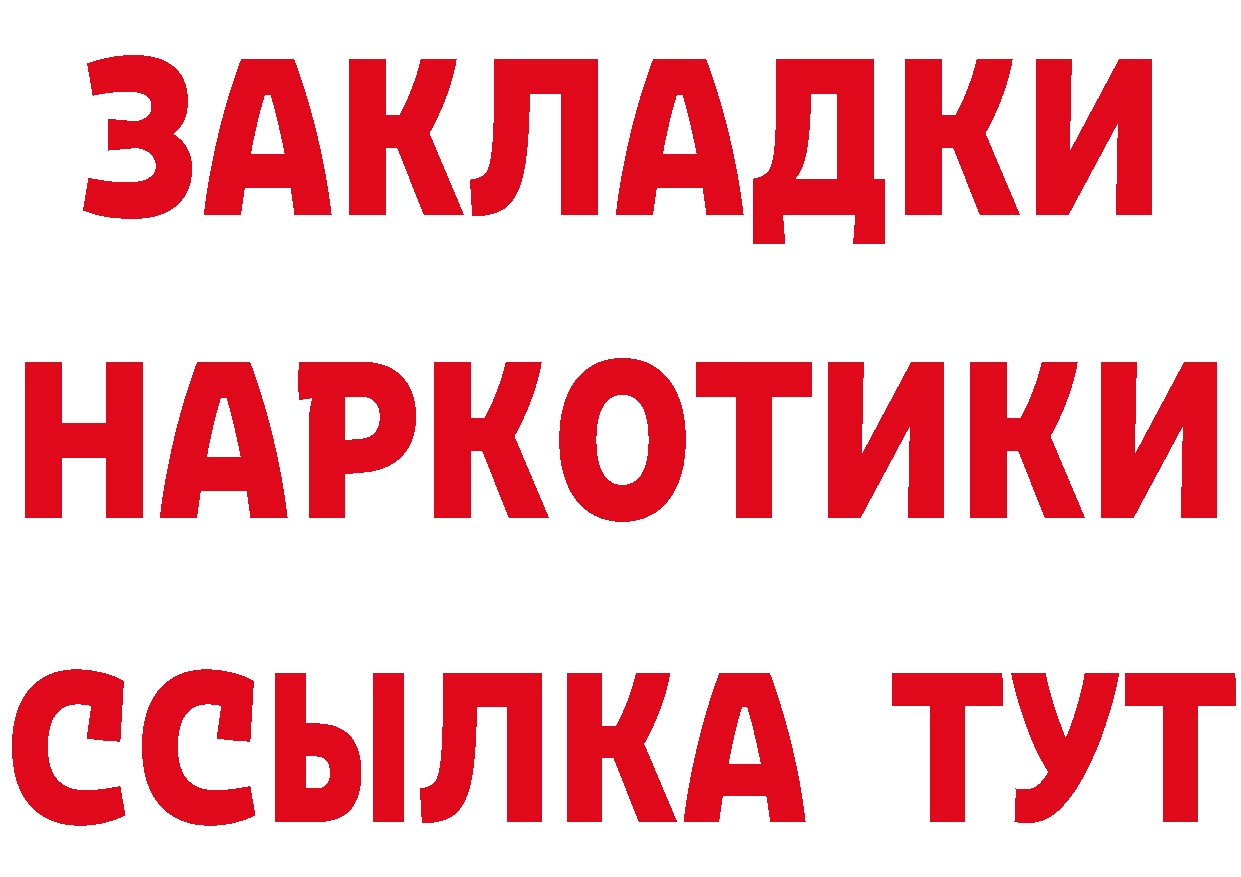 ЗАКЛАДКИ
НАРКОТИКИ
ССЫЛКА ТУТ